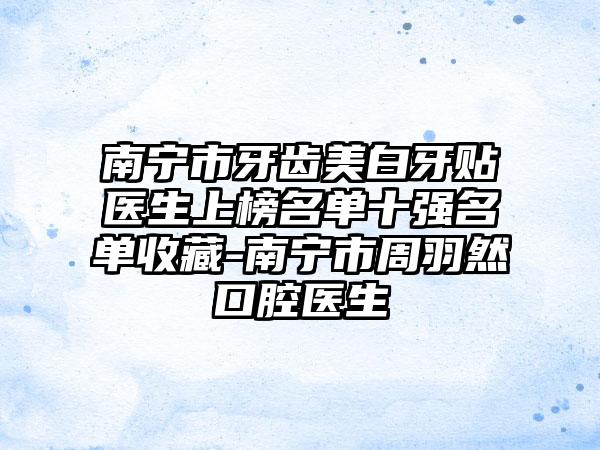 南宁市牙齿美白牙贴医生上榜名单十强名单收藏-南宁市周羽然口腔医生